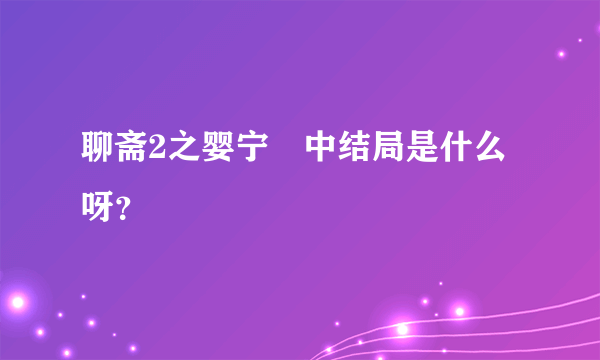 聊斋2之婴宁　中结局是什么呀?